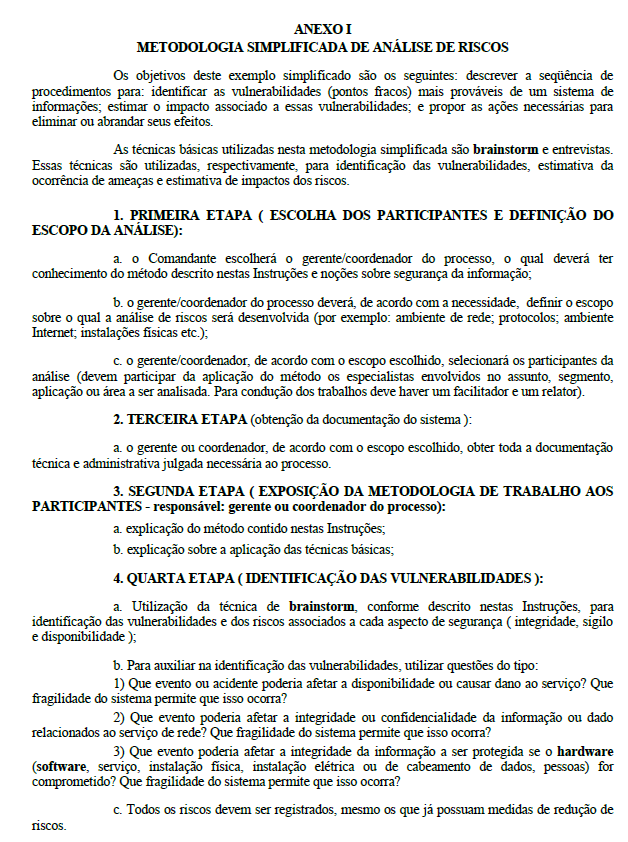 ANEXO I
METODOLOGIA SIMPLIFICADA DE ANÁLISE DE RISCOS

Os objetivos deste exemplo simplificado são os seguintes: descrever a seqüência de procedimentos para: identificar as vulnerabilidades (pontos fracos) mais prováveis de um sistema de informações; estimar o impacto associado a essas vulnerabilidades; e propor as ações necessárias para eliminar ou abrandar seus efeitos.

As técnicas básicas utilizadas nesta metodologia simplificada são brainstorm e entrevistas. Essas técnicas são utilizadas, respectivamente, para identificação das vulnerabilidades, estimativa da ocorrência de ameaças e estimativa de impactos dos riscos.

1. PRIMEIRA ETAPA ( ESCOLHA DOS PARTICIPANTES E DEFINIÇÃO DO ESCOPO DA ANÁLISE):

a. o Comandante escolherá o gerente/coordenador do processo, o qual deverá ter conhecimento do método descrito nestas Instruções e noções sobre segurança da informação;

b. o gerente/coordenador do processo deverá, de acordo com a necessidade, definir o escopo sobre o qual a análise de riscos será desenvolvida (por exemplo: ambiente de rede; protocolos; ambiente Internet; instalações físicas etc.);

c. o gerente/coordenador, de acordo com o escopo escolhido, selecionará os participantes da análise (devem participar da aplicação do método os especialistas envolvidos no assunto, segmento, aplicação ou área a ser analisada. Para condução dos trabalhos deve haver um facilitador e um relator).

2. TERCEIRA ETAPA (obtenção da documentação do sistema ):

a. o gerente ou coordenador, de acordo com o escopo escolhido, obter toda a documentação técnica e administrativa julgada necessária ao processo.

3. SEGUNDA ETAPA ( EXPOSIÇÃO DA METODOLOGIA DE TRABALHO AOS PARTICIPANTES - responsável: gerente ou coordenador do processo):

a. explicação do método contido nestas Instruções;

b. explicação sobre a aplicação das técnicas básicas;

4. QUARTA ETAPA ( IDENTIFICAÇÃO DAS VULNERABILIDADES ):

a. Utilização da técnica de brainstorm, conforme descrito nestas Instruções, para identificação das vulnerabilidades e dos riscos associados a cada aspecto de segurança ( integridade, sigilo e disponibilidade );

b. Para auxiliar na identificação das vulnerabilidades, utilizar questões do tipo:

1) Que evento ou acidente poderia afetar a disponibilidade ou causar dano ao serviço? Que fragilidade do sistema permite que isso ocorra?

2) Que evento poderia afetar a integridade ou confidencialidade da informação ou dado relacionados ao serviço de rede? Que fragilidade do sistema permite que isso ocorra?

3) Que evento poderia afetar a integridade da informação a ser protegida se o hardware (software, serviço, instalação física, instalação elétrica ou de cabeamento de dados, pessoas) for comprometido? Que fragilidade do sistema permite que isso ocorra?

c. Todos os riscos devem ser registrados, mesmo os que já possuam medidas de redução de riscos.